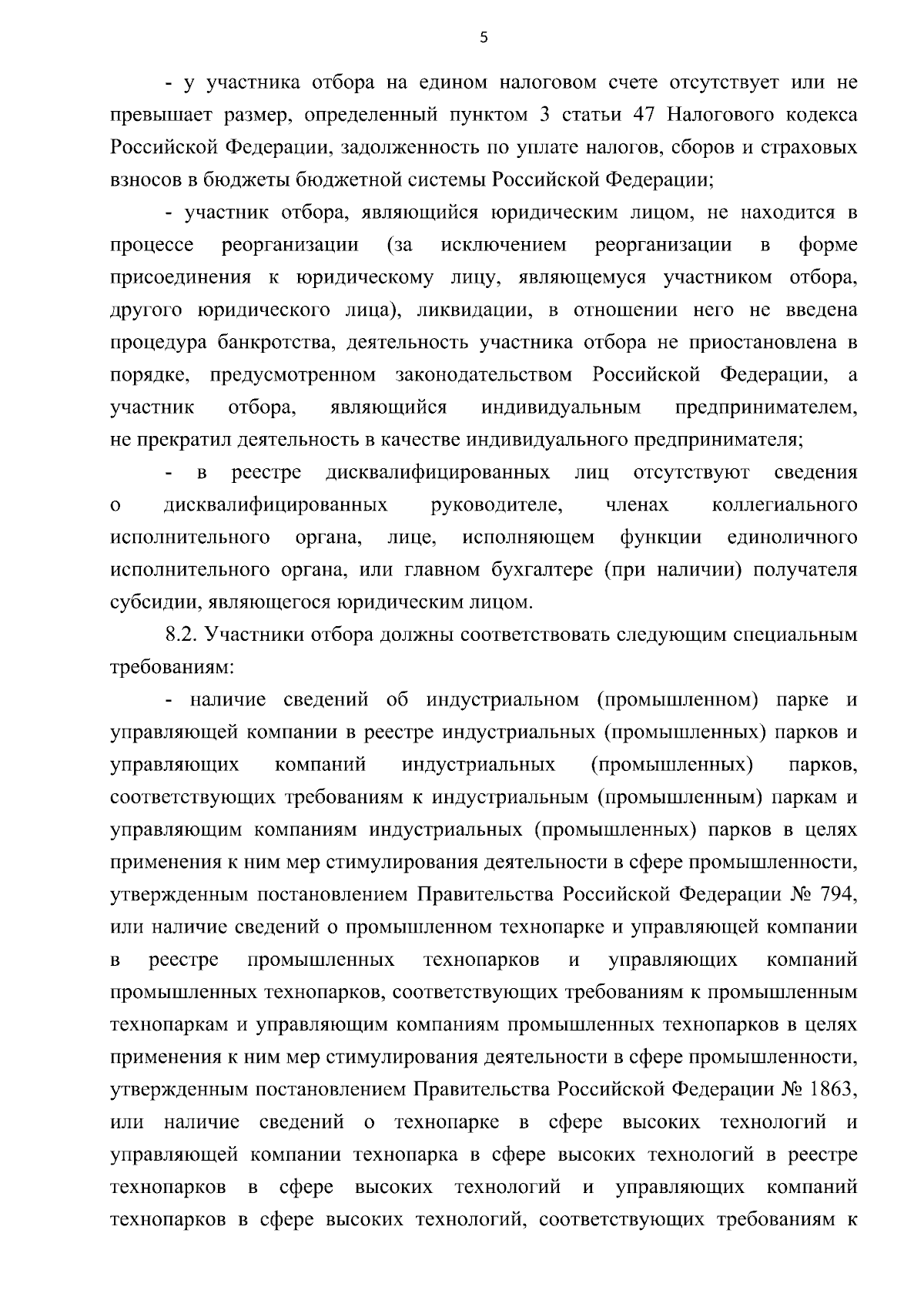 5

- у участника отбора на едином налоговом счете отсутствует или не превышает размер, определенный пунктом 3 статьи 47 Налогового кодекса Российской Федерации, задолженность по уплате налогов, сборов и страховых взносов в бюджеты бюджетной системы Российской Федерации;

- участник отбора, являющийся юридическим лицом, не находится в процессе реорганизации (за исключением реорганизации в форме присоединения к юридическому лицу, являющемуся участником отбора, другого юридического лица), ликвидации, в отношении него не введена процедура банкротства, деятельность участника отбора не приостановлена в порядке, предусмотренном законодательством Российской Федерации, а участник отбора, являющийся индивидуальным предпринимателем, не прекратил деятельность в качестве индивидуального предпринимателя;

- в реестре дисквалифицированных лиц отсутствуют сведения о дисквалифицированных руководителе, членах коллегиального исполнительного органа, лице, исполняющем функции единоличного исполнительного органа, или главном бухгалтере (при наличии) получателя субсидии, являющегося юридическим лицом.

8.2. Участники отбора должны соответствовать следующим специальным требованиям:

- наличие сведений об индустриальном (промышленном) парке и управляющей компании в реестре индустриальных (промышленных) парков и управляющих компаний индустриальных (промышленных) парков, соответствующих требованиям к индустриальным (промышленным) паркам и управляющим компаниям индустриальных (промышленных) парков в целях применения к ним мер стимулирования деятельности в сфере промышленности, утвержденным постановлением Правительства Российской Федерации № 794, или наличие сведений о промышленном технопарке и управляющей компании в реестре промышленных технопарков и управляющих компаний промышленных технопарков, соответствующих требованиям к промышленным технопаркам и управляющим компаниям промышленных технопарков в целях применения к ним мер стимулирования деятельности в сфере промышленности, утвержденным постановлением Правительства Российской Федерации № 1863, или наличие сведений о технопарке в сфере высоких технологий и управляющей компании технопарка в сфере высоких технологий в реестре технопарков в сфере высоких технологий и управляющих компаний технопарков в сфере высоких технологий, соответствующих требованиям к